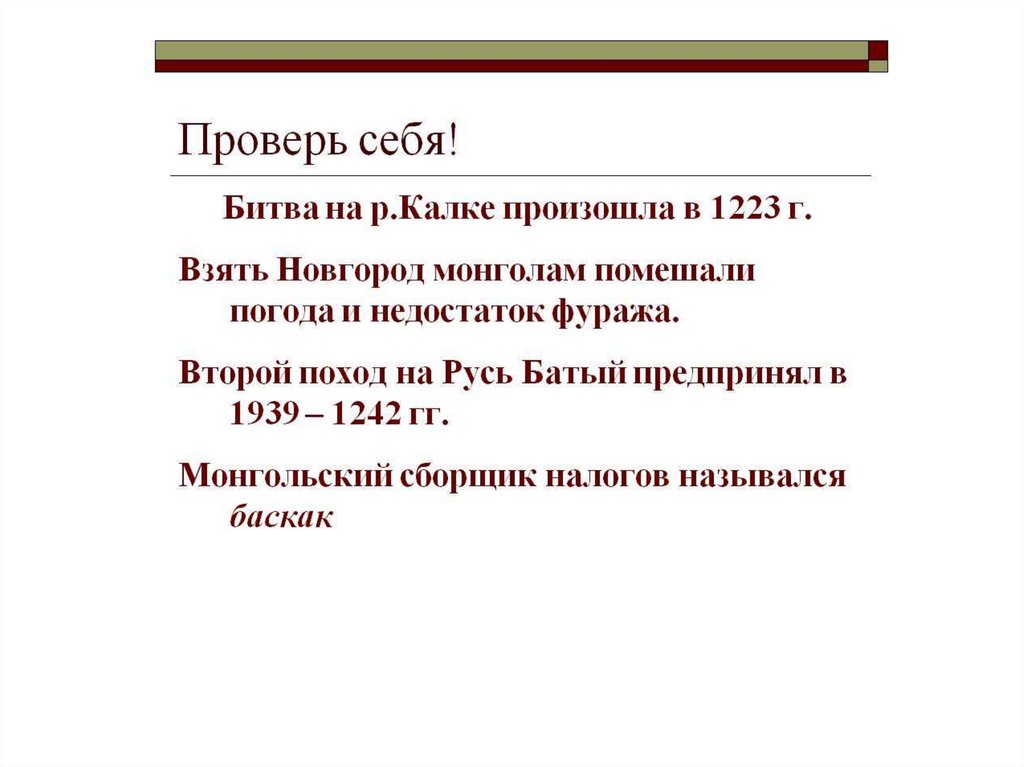 Проверь себя!

Битва на р.Калке произошла в 1223 г.

Взять Новгород монголам помешали погода и недостаток фуража.

Второй поход на Русь Батый предпринял в 1939 – 1242 гг.

Монгольский сборщик налогов назывался баскак